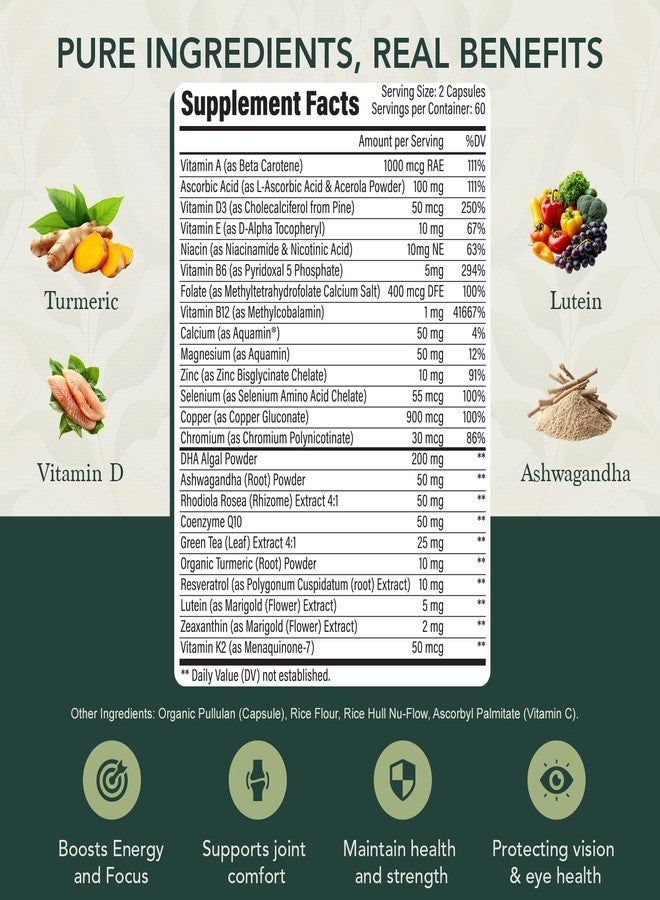 PURE INGREDIENTS, REAL BENEFITS

Turmeric

Vitamin D

Supplement Facts
Serving Size: 2 Capsules
Servings per Container: 60

| | Amount per Serving | %DV |
|---|---|---|
| Vitamin A (as Beta Carotene) | 1000 mcg RAE | 111% |
| Ascorbic Acid (as L-Ascorbic Acid & Acerola Powder) | 100 mg | 111% |
| Vitamin D3 (as Cholecalciferol from Pine) | 50 mcg | 250% |
| Vitamin E (as D-Alpha Tocopheryl) | 10 mg | 67% |
| Niacin (as Niacinamide & Nicotinic Acid) | 10mg NE | 63% |
| Vitamin B6 (as Pyridoxal 5 Phosphate) | 5mg | 294% |
| Folate (as Methyltetrahydrofolate Calcium Salt) | 400 mcg DFE | 100% |
| Vitamin B12 (as Methylcobalamin) | 1 mg | 41667% |
| Calcium (as Aquamin®) | 50 mg | 4% |
| Magnesium (as Aquamin) | 50 mg | 12% |
| Zinc (as Zinc Bisglycinate Chelate) | 10 mg | 91% |
| Selenium (as Selenium Amino Acid Chelate) | 55 mcg | 100% |
| Copper (as Copper Gluconate) | 900 mcg | 100% |
| Chromium (as Chromium Polynicotinate) | 30 mcg | 86% |
| DHA Algal Powder | 200 mg | ** |
| Ashwagandha (Root) Powder | 50 mg | ** |
| Rhodiola Rosea (Rhizome) Extract 4:1 | 50 mg | ** |
| Coenzyme Q10 | 50 mg | ** |
| Green Tea (Leaf) Extract 4:1 | 25 mg | ** |
| Organic Turmeric (Root) Powder | 10 mg | ** |
| Resveratrol (as Polygonum Cuspidatum (root) Extract) | 10 mg | ** |
| Lutein (as Marigold (Flower) Extract) | 5 mg | ** |
| Zeaxanthin (as Marigold (Flower) Extract) | 2 mg | ** |
| Vitamin K2 (as Menaquinone-7) | 50 mcg | ** |

** Daily Value (DV) not established.

Lutein

Ashwagandha

Other Ingredients: Organic Pullulan (Capsule), Rice Flour, Rice Hull Nu-Flow, Ascorbyl Palmitate (Vitamin C).

Boosts Energy and Focus

Supports joint comfort

Maintain health and strength

Protecting vision & eye health